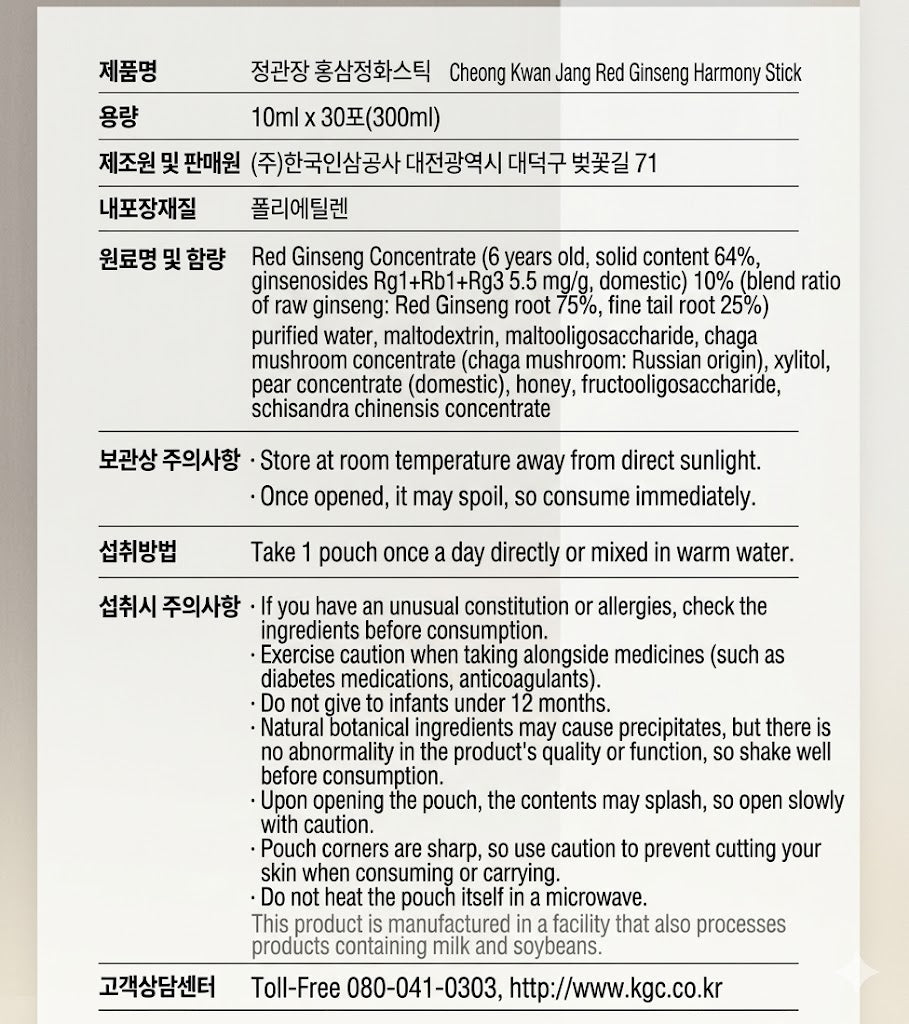 | | |
|---|---|
| 제품명 | 정관장 홍삼정화스틱 Cheong Kwan Jang Red Ginseng Harmony Stick |
| 용량 | 10ml x 30포(300ml) |
| 제조원 및 판매원 | (주)한국인삼공사 대전광역시 대덕구 벚꽃길 71 |
| 내포장재질 | 폴리에틸렌 |
| 원료명 및 함량 | Red Ginseng Concentrate (6 years old, solid content 64%, ginsenosides Rg1+Rb1+Rg3 5.5 mg/g, domestic) 10% (blend ratio of raw ginseng: Red Ginseng root 75%, fine tail root 25%) purified water, maltodextrin, maltooligosaccharide, chaga mushroom concentrate (chaga mushroom: Russian origin), xylitol, pear concentrate (domestic), honey, fructooligosaccharide, schisandra chinensis concentrate |
| 보관상 주의사항 | · Store at room temperature away from direct sunlight. · Once opened, it may spoil, so consume immediately. |
| 섭취방법 | Take 1 pouch once a day directly or mixed in warm water. |
| 섭취시 주의사항 | · If you have an unusual constitution or allergies, check the ingredients before consumption. · Exercise caution when taking alongside medicines (such as diabetes medications, anticoagulants). · Do not give to infants under 12 months. · Natural botanical ingredients may cause precipitates, but there is no abnormality in the product's quality or function, so shake well before consumption. · Upon opening the pouch, the contents may splash, so open slowly with caution. · Pouch corners are sharp, so use caution to prevent cutting your skin when consuming or carrying. · Do not heat the pouch itself in a microwave. This product is manufactured in a facility that also processes products containing milk and soybeans. |
| 고객상담센터 | Toll-Free 080-041-0303, http://www.kgc.co.kr |